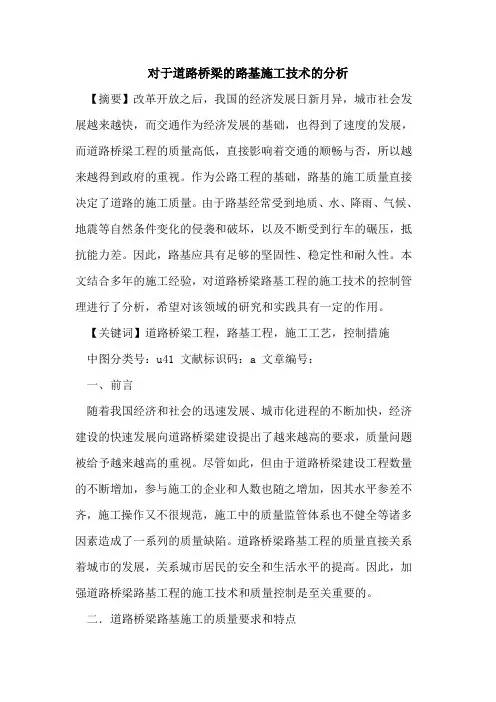 对于道路桥梁的路基施工技术的分析

【摘要】改革开放之后，我国的经济发展日新月异，城市社会发展越来越快，而交通作为经济发展的基础，也得到了速度的发展，而道路桥梁工程的质量高低，直接影响着交通的顺畅与否，所以越来越得到政府的重视。作为公路工程的基础，路基的施工质量直接决定了道路的施工质量。由于路基经常受到地质、水、降雨、气候、地震等自然条件变化的侵袭和破坏，以及不断受到行车的碾压，抵抗能力差。因此，路基应具有足够的坚固性、稳定性和耐久性。本文结合多年的施工经验，对道路桥梁路基工程的施工技术的控制管理进行了分析，希望对该领域的研究和实践具有一定的作用。

【关键词】道路桥梁工程，路基工程，施工工艺，控制措施

中图分类号：u41 文献标识码：a 文章编号：

一、前言

随着我国经济和社会的迅速发展、城市化进程的不断加快，经济建设的快速发展向道路桥梁建设提出了越来越高的要求，质量问题被给予越来越高的重视。尽管如此，但由于道路桥梁建设工程数量的不断增加，参与施工的企业和人数也随之增加，因其水平参差不齐，施工操作又不很规范，施工中的质量监管体系也不健全等诸多因素造成了一系列的质量缺陷。道路桥梁路基工程的质量直接关系着城市的发展，关系城市居民的安全和生活水平的提高。因此，加强道路桥梁路基工程的施工技术和质量控制是至关重要的。

二．道路桥梁路基施工的质量要求和特点